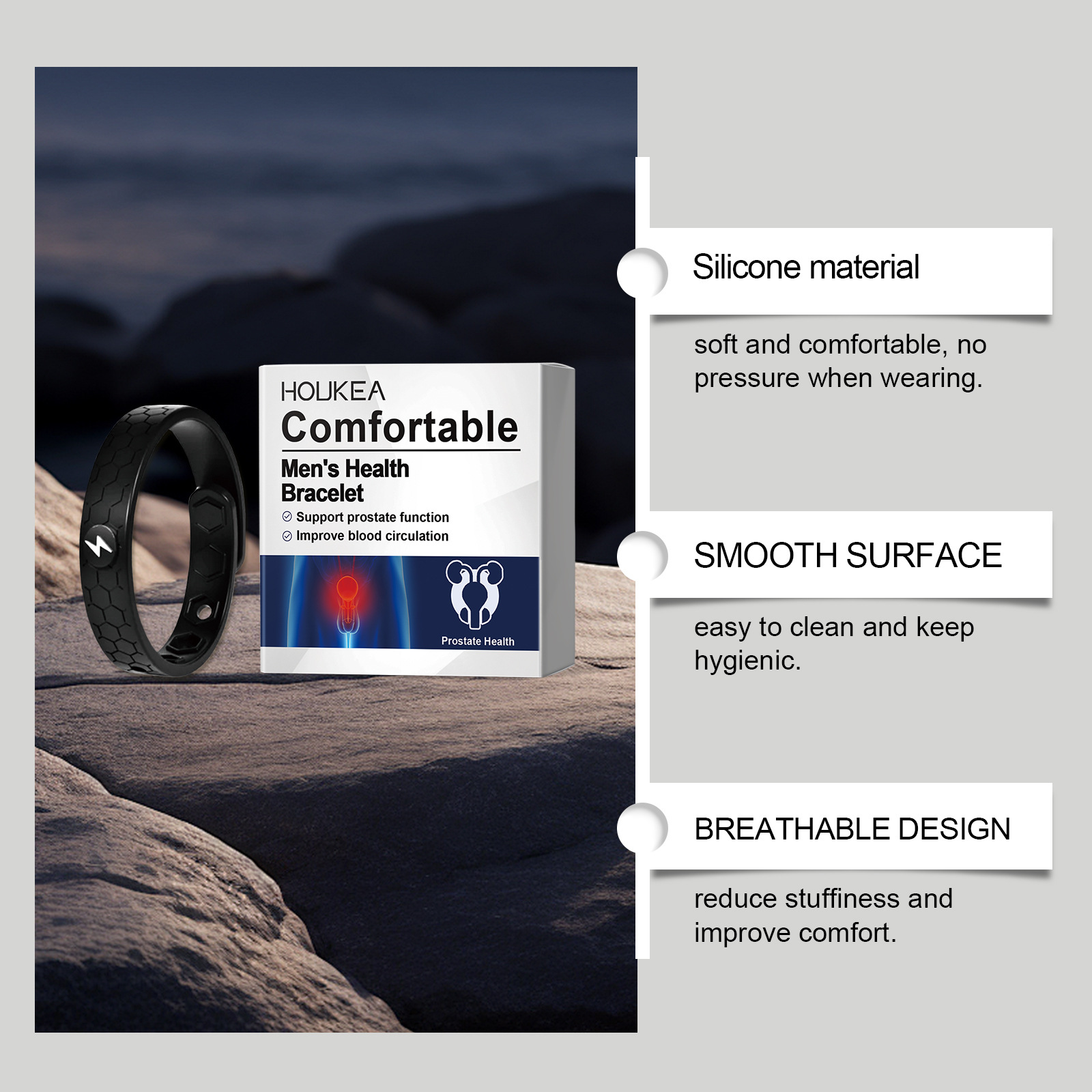 HOUKEA

Comfortable

Men's Health Bracelet

Support prostate function
Improve blood circulation

Prostate Health

Silicone material

soft and comfortable, no pressure when wearing.

SMOOTH SURFACE

easy to clean and keep hygienic.

BREATHABLE DESIGN

reduce stuffiness and improve comfort.